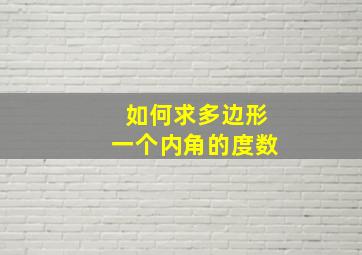 如何求多边形
一个内角的度数